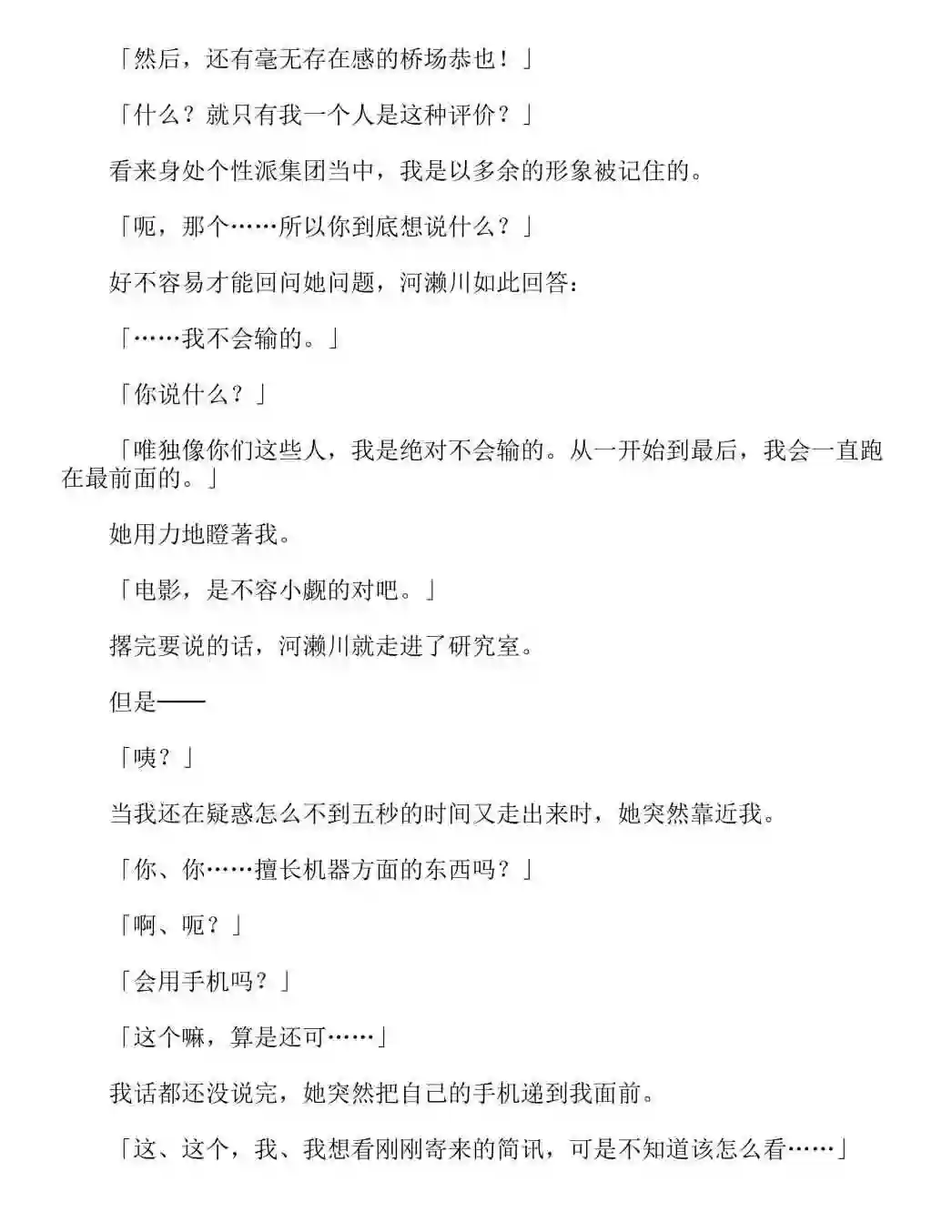 「然后，还有毫无存在感的桥场恭也！」

「什么？就只有我一个人是这种评价？」

看来身处个性派集团当中，我是以多余的形象被记住的。

「呃，那个……所以你到底想说什么？」

好不容易才能回问她问题，河濑川如此回答：

「……我不会输的。」

「你说什么？」

「唯独像你们这些人，我是绝对不会输的。从一开始到最后，我会一直跑在最前面的。」

她用力地瞪著我。

「电影，是不容小觑的对吧。」

撂完要说的话，河濑川就走进了研究室。

但是——

「咦？」

当我还在疑惑怎么不到五秒的时间又走出来时，她突然靠近我。

「你、你……擅长机器方面的东西吗？」

「啊、呃？」

「会用手机吗？」

「这个嘛，算是还可……」

我话都还没说完，她突然把自己的手机递到我面前。

「这、这个，我、我想看刚刚寄来的简讯，可是不知道该怎么看……」